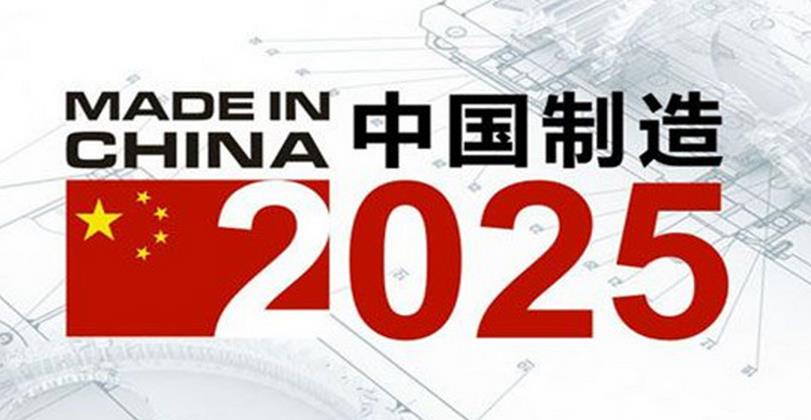 MADE IN CHINA 中国制造
2025